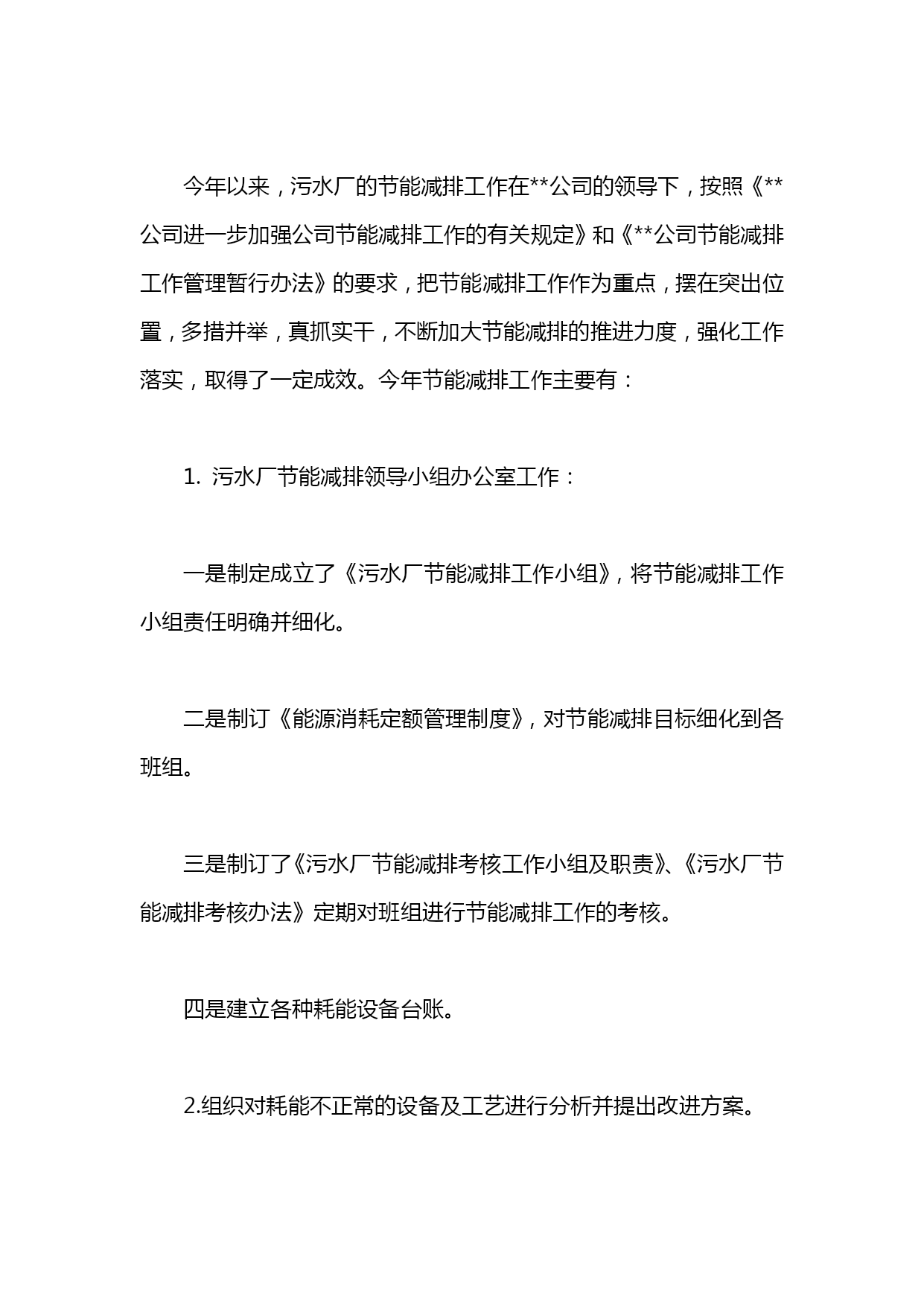 今年以来，污水厂的节能减排工作在**公司的领导下，按照《**公司进一步加强公司节能减排工作的有关规定》和《**公司节能减排工作管理暂行办法》的要求，把节能减排工作作为重点，摆在突出位置，多措并举，真抓实干，不断加大节能减排的推进力度，强化工作落实，取得了一定成效。今年节能减排工作主要有：

1. 污水厂节能减排领导小组办公室工作：

一是制定成立了《污水厂节能减排工作小组》，将节能减排工作小组责任明确并细化。

二是制订《能源消耗定额管理制度》，对节能减排目标细化到各班组。

三是制订了《污水厂节能减排考核工作小组及职责》、《污水厂节能减排考核办法》定期对班组进行节能减排工作的考核。

四是建立各种耗能设备台账。

2.组织对耗能不正常的设备及工艺进行分析并提出改进方案。